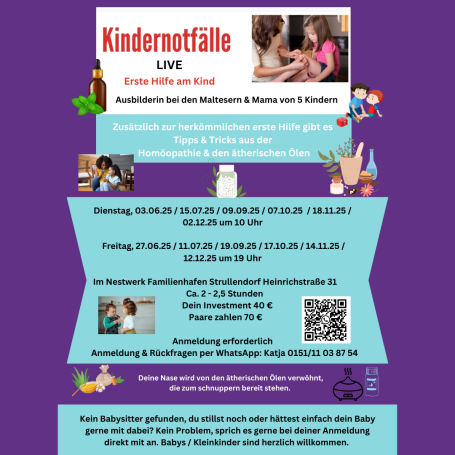 Kindernotfälle
LIVE
Erste Hilfe am Kind
Ausbilderin bei den Maltesern & Mama von 5 Kindern

Zusätzlich zur herkömmlichen erste Hilfe gibt es Tipps & Tricks aus der Homöopathie & den ätherischen Ölen

Dienstag, 03.06.25 / 15.07.25 / 09.09.25 / 07.10.25 / 18.11.25 / 02.12.25 um 10 Uhr

Freitag, 27.06.25 / 11.07.25 / 19.09.25 / 17.10.25 / 14.11.25 / 12.12.25 um 19 Uhr

Im Nestwerk Familienhafen Strullendorf Heinrichstraße 31
Ca. 2 - 2,5 Stunden
Dein Investment 40 €
Paare zahlen 70 €

Anmeldung erforderlich
Anmeldung & Rückfragen per WhatsApp: Katja 0151/11 03 87 54

Deine Nase wird von den ätherischen Ölen verwöhnt, die zum schnuppern bereit stehen.

Kein Babysitter gefunden, du stillst noch oder hättest einfach dein Baby gerne mit dabei? Kein Problem, sprich es gerne bei deiner Anmeldung direkt mit an. Babys / Kleinkinder sind herzlich willkommen.